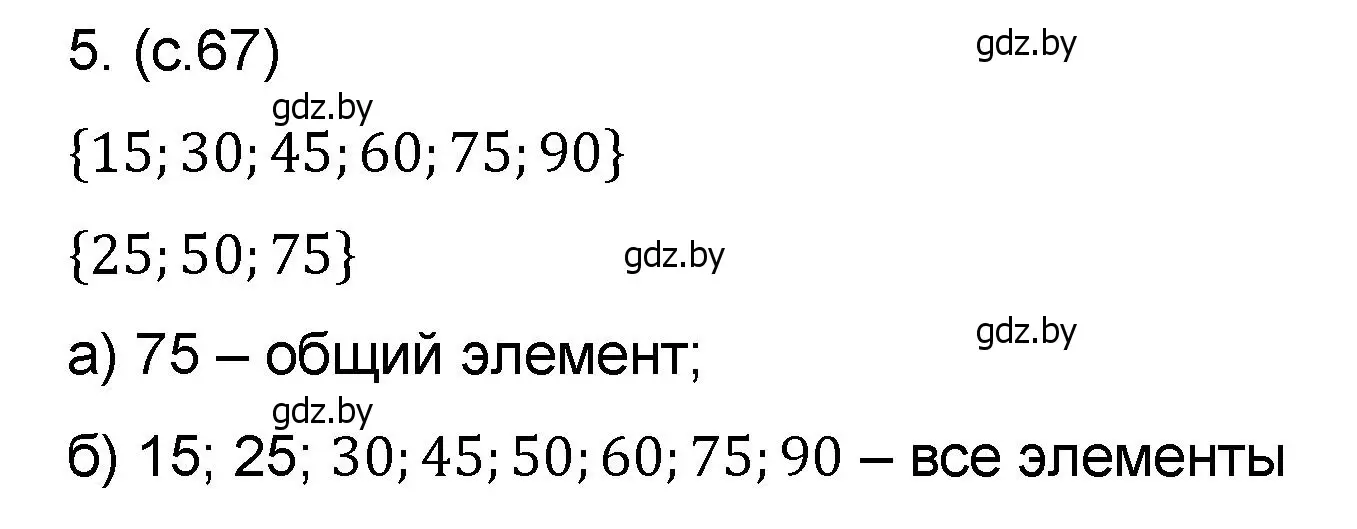 5. (с.67)

gdz.by

gdz.by

$\{15; 30; 45; 60; 75; 90\}$

$\{25; 50; 75\}$

gdz.by

gdz.by

а) 75 – общий элемент;

gdz.by

б) 15; 25; $30; 45; 50; 60; 75; 90$ – все элементы